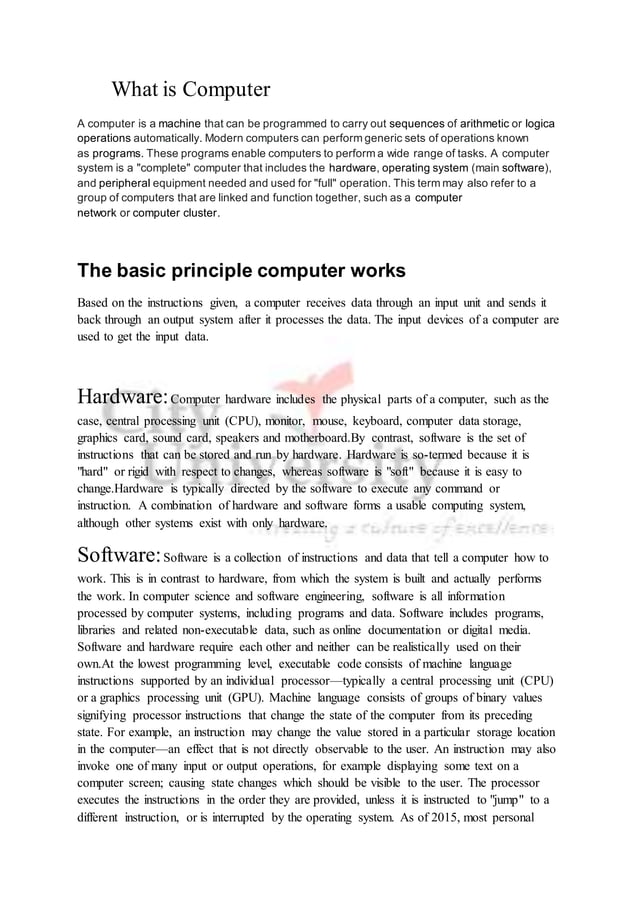 What is Computer

A computer is a machine that can be programmed to carry out sequences of arithmetic or logica operations automatically. Modern computers can perform generic sets of operations known as programs. These programs enable computers to perform a wide range of tasks. A computer system is a "complete" computer that includes the hardware, operating system (main software), and peripheral equipment needed and used for "full" operation. This term may also refer to a group of computers that are linked and function together, such as a computer network or computer cluster.

The basic principle computer works

Based on the instructions given, a computer receives data through an input unit and sends it back through an output system after it processes the data. The input devices of a computer are used to get the input data.

Hardware: Computer hardware includes the physical parts of a computer, such as the case, central processing unit (CPU), monitor, mouse, keyboard, computer data storage, graphics card, sound card, speakers and motherboard.By contrast, software is the set of instructions that can be stored and run by hardware. Hardware is so-termed because it is "hard" or rigid with respect to changes, whereas software is "soft" because it is easy to change.Hardware is typically directed by the software to execute any command or instruction. A combination of hardware and software forms a usable computing system, although other systems exist with only hardware.

City University
creating a culture of excellence

Software: Software is a collection of instructions and data that tell a computer how to work. This is in contrast to hardware, from which the system is built and actually performs the work. In computer science and software engineering, software is all information processed by computer systems, including programs and data. Software includes programs, libraries and related non-executable data, such as online documentation or digital media. Software and hardware require each other and neither can be realistically used on their own.At the lowest programming level, executable code consists of machine language instructions supported by an individual processor—typically a central processing unit (CPU) or a graphics processing unit (GPU). Machine language consists of groups of binary values signifying processor instructions that change the state of the computer from its preceding state. For example, an instruction may change the value stored in a particular storage location in the computer—an effect that is not directly observable to the user. An instruction may also invoke one of many input or output operations, for example displaying some text on a computer screen; causing state changes which should be visible to the user. The processor executes the instructions in the order they are provided, unless it is instructed to "jump" to a different instruction, or is interrupted by the operating system. As of 2015, most personal